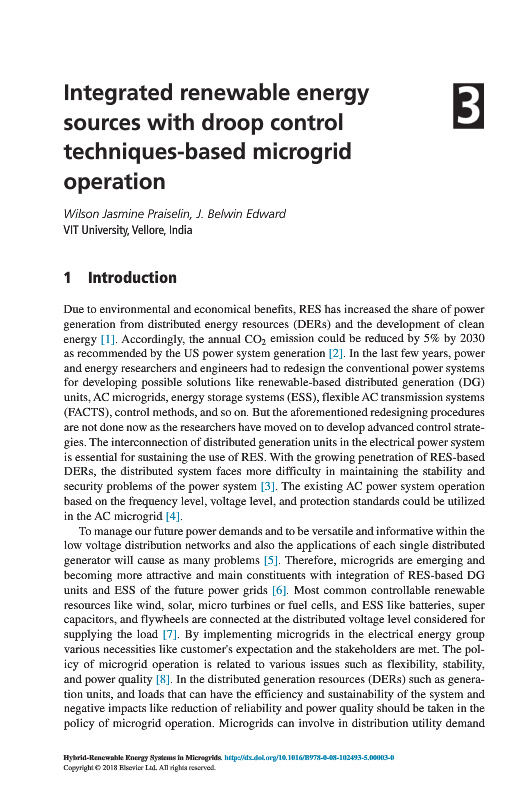 Integrated renewable energy sources with droop control techniques-based microgrid operation

3

Wilson Jasmine Praiselin, J. Belwin Edward
VIT University, Vellore, India

1 Introduction

Due to environmental and economical benefits, RES has increased the share of power generation from distributed energy resources (DERs) and the development of clean energy [1]. Accordingly, the annual $CO_2$ emission could be reduced by 5% by 2030 as recommended by the US power system generation [2]. In the last few years, power and energy researchers and engineers had to redesign the conventional power systems for developing possible solutions like renewable-based distributed generation (DG) units, AC microgrids, energy storage systems (ESS), flexible AC transmission systems (FACTS), control methods, and so on. But the aforementioned redesigning procedures are not done now as the researchers have moved on to develop advanced control strategies. The interconnection of distributed generation units in the electrical power system is essential for sustaining the use of RES. With the growing penetration of RES-based DERs, the distributed system faces more difficulty in maintaining the stability and security problems of the power system [3]. The existing AC power system operation based on the frequency level, voltage level, and protection standards could be utilized in the AC microgrid [4].

To manage our future power demands and to be versatile and informative within the low voltage distribution networks and also the applications of each single distributed generator will cause as many problems [5]. Therefore, microgrids are emerging and becoming more attractive and main constituents with integration of RES-based DG units and ESS of the future power grids [6]. Most common controllable renewable resources like wind, solar, micro turbines or fuel cells, and ESS like batteries, super capacitors, and flywheels are connected at the distributed voltage level considered for supplying the load [7]. By implementing microgrids in the electrical energy group various necessities like customer's expectation and the stakeholders are met. The policy of microgrid operation is related to various issues such as flexibility, stability, and power quality [8]. In the distributed generation resources (DERs) such as generation units, and loads that can have the efficiency and sustainability of the system and negative impacts like reduction of reliability and power quality should be taken in the policy of microgrid operation. Microgrids can involve in distribution utility demand

Hybrid-Renewable Energy Systems in Microgrids. http://dx.doi.org/10.1016/B978-0-08-102493-5.00003-0
Copyright © 2018 Elsevier Ltd. All rights reserved.